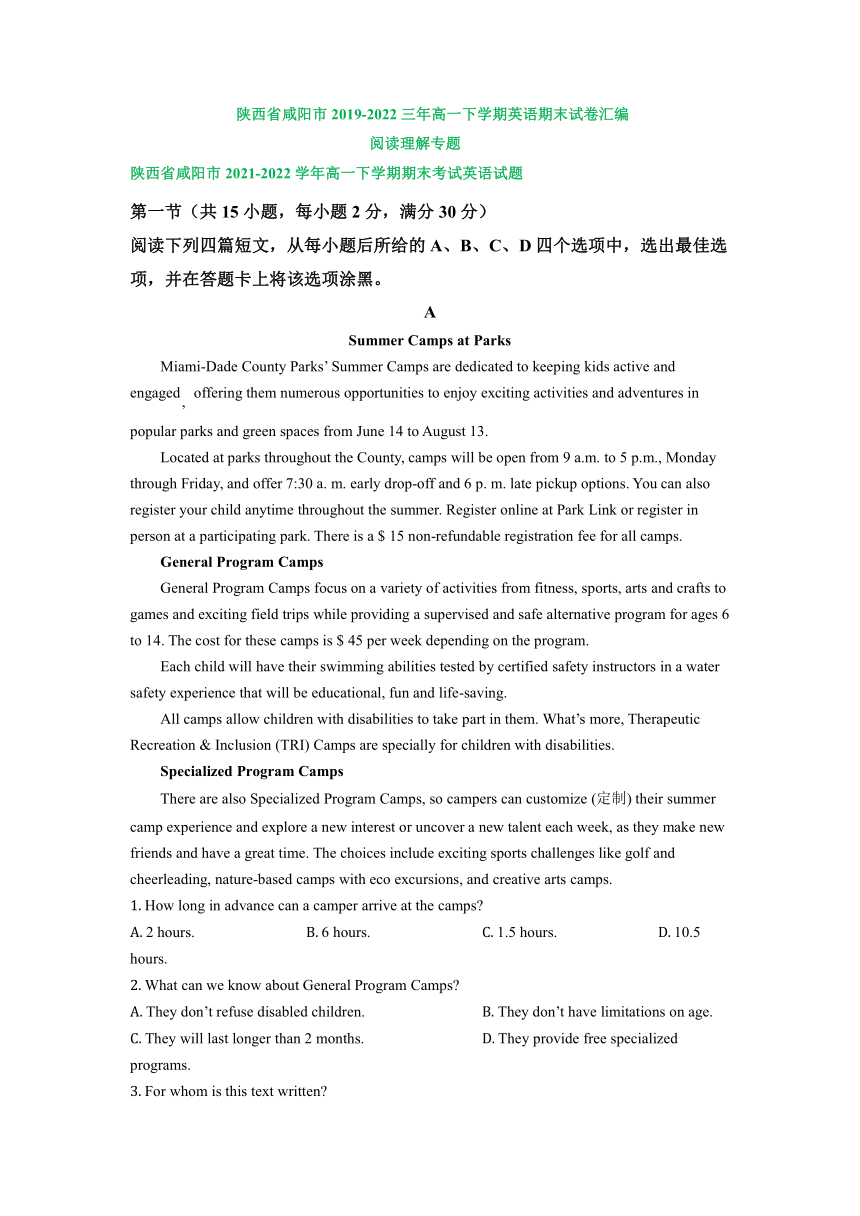 陕西省咸阳市 2019-2022 三年高一下学期英语期末试卷汇编

阅读理解专题

陕西省咸阳市 2021-2022 学年高一下学期期末考试英语试题

第一节（共 15 小题，每小题 2 分，满分 30 分）

阅读下列四篇短文，从每小题后所给的 A、B、C、D 四个选项中，选出最佳选项，并在答题卡上将该选项涂黑。

A

Summer Camps at Parks

Miami-Dade County Parks' Summer Camps are dedicated to keeping kids active and engaged , offering them numerous opportunities to enjoy exciting activities and adventures in popular parks and green spaces from June 14 to August 13.

Located at parks throughout the County, camps will be open from 9 a.m. to 5 p.m., Monday through Friday, and offer 7:30 a. m. early drop-off and 6 p. m. late pickup options. You can also register your child anytime throughout the summer. Register online at Park Link or register in person at a participating park. There is a $ 15 non-refundable registration fee for all camps.

General Program Camps

General Program Camps focus on a variety of activities from fitness, sports, arts and crafts to games and exciting field trips while providing a supervised and safe alternative program for ages 6 to 14. The cost for these camps is $ 45 per week depending on the program.

Each child will have their swimming abilities tested by certified safety instructors in a water safety experience that will be educational, fun and life-saving.

All camps allow children with disabilities to take part in them. What's more, Therapeutic Recreation & Inclusion (TRI) Camps are specially for children with disabilities.

Specialized Program Camps

There are also Specialized Program Camps, so campers can customize (定制) their summer camp experience and explore a new interest or uncover a new talent each week, as they make new friends and have a great time. The choices include exciting sports challenges like golf and cheerleading, nature-based camps with eco excursions, and creative arts camps.

1. How long in advance can a camper arrive at the camps?

A. 2 hours.
B. 6 hours.
C. 1.5 hours.
D. 10.5 hours.

2. What can we know about General Program Camps?

A. They don't refuse disabled children.
B. They don't have limitations on age.
C. They will last longer than 2 months.
D. They provide free specialized programs.

3. For whom is this text written?